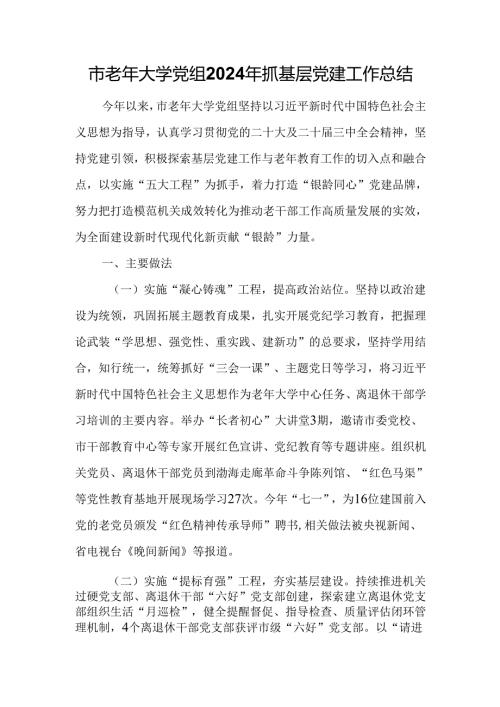 市老年大学党组2024年抓基层党建工作总结

今年以来，市老年大学党组坚持以习近平新时代中国特色社会主义思想为指导，认真学习贯彻党的二十大及二十届三中全会精神，坚持党建引领，积极探索基层党建工作与老年教育工作的切入点和融合点，以实施“五大工程”为抓手，着力打造“银龄同心”党建品牌，努力把打造模范机关成效转化为推动老干部工作高质量发展的实效，为全面建设新时代现代化新贡献“银龄”力量。

一、主要做法

（一）实施“凝心铸魂”工程，提高政治站位。坚持以政治建设为统领，巩固拓展主题教育成果，扎实开展党纪学习教育，把握理论武装“学思想、强党性、重实践、建新功”的总要求，坚持学用结合，知行统一，统筹抓好“三会一课”、主题党日等学习，将习近平新时代中国特色社会主义思想作为老年大学中心任务、离退休干部学习培训的主要内容。举办“长者初心”大讲堂3期，邀请市委党校、市干部教育中心等专家开展红色宣讲、党纪教育等专题讲座。组织机关党员、离退休干部党员到渤海走廊革命斗争陈列馆、“红色马渠”等党性教育基地开展现场学习27次。今年“七一”，为16位建国前入党的老党员颁发“红色精神传承导师”聘书，相关做法被央视新闻、省电视台《晚间新闻》等报道。

（二）实施“提标育强”工程，夯实基层建设。持续推进机关过硬党支部、离退休干部“六好”党支部创建，探索建立离退休党支部组织生活“月巡检”，健全提醒督促、指导检查、质量评估闭环管理机制，4个离退休干部党支部获评市级“六好”党支部。以“请进